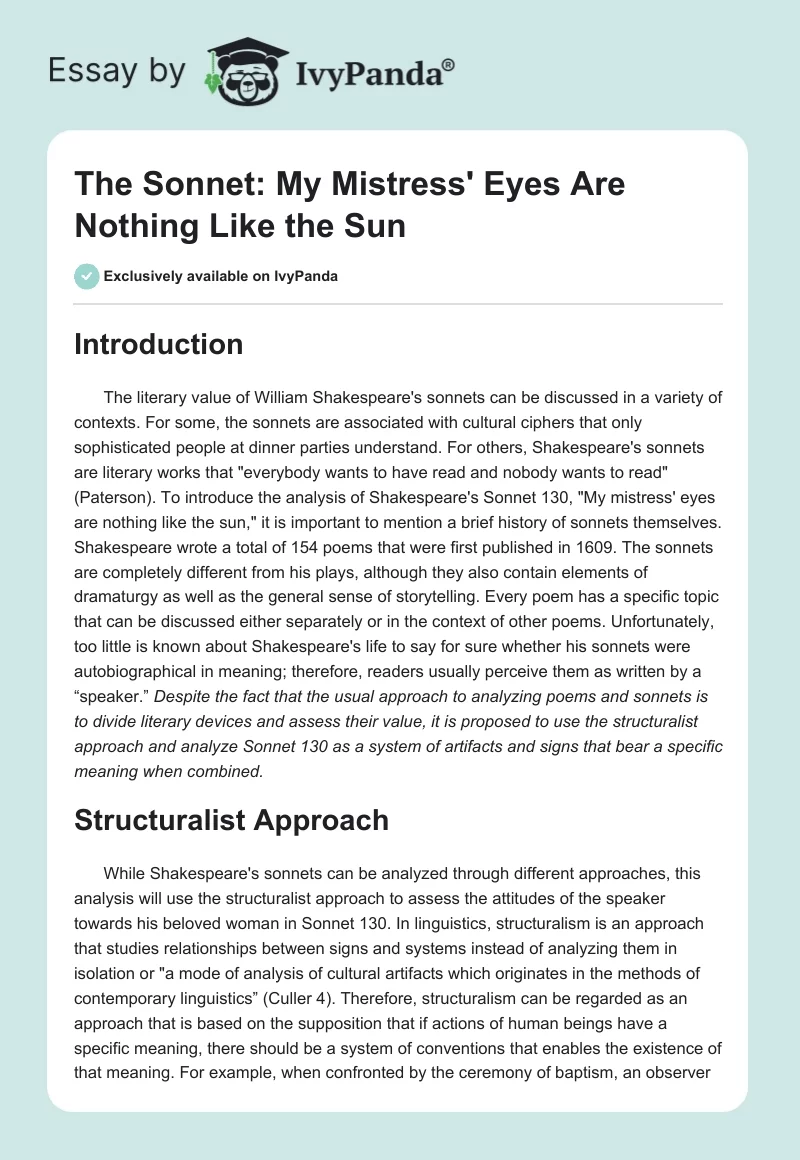 Essay by IvyPanda®

The Sonnet: My Mistress' Eyes Are Nothing Like the Sun

Exclusively available on IvyPanda

Introduction

The literary value of William Shakespeare's sonnets can be discussed in a variety of contexts. For some, the sonnets are associated with cultural ciphers that only sophisticated people at dinner parties understand. For others, Shakespeare's sonnets are literary works that "everybody wants to have read and nobody wants to read" (Paterson). To introduce the analysis of Shakespeare's Sonnet 130, "My mistress' eyes are nothing like the sun," it is important to mention a brief history of sonnets themselves. Shakespeare wrote a total of 154 poems that were first published in 1609. The sonnets are completely different from his plays, although they also contain elements of dramaturgy as well as the general sense of storytelling. Every poem has a specific topic that can be discussed either separately or in the context of other poems. Unfortunately, too little is known about Shakespeare's life to say for sure whether his sonnets were autobiographical in meaning; therefore, readers usually perceive them as written by a “speaker.” Despite the fact that the usual approach to analyzing poems and sonnets is to divide literary devices and assess their value, it is proposed to use the structuralist approach and analyze Sonnet 130 as a system of artifacts and signs that bear a specific meaning when combined.

Structuralist Approach

While Shakespeare's sonnets can be analyzed through different approaches, this analysis will use the structuralist approach to assess the attitudes of the speaker towards his beloved woman in Sonnet 130. In linguistics, structuralism is an approach that studies relationships between signs and systems instead of analyzing them in isolation or "a mode of analysis of cultural artifacts which originates in the methods of contemporary linguistics” (Culler 4). Therefore, structuralism can be regarded as an approach that is based on the supposition that if actions of human beings have a specific meaning, there should be a system of conventions that enables the existence of that meaning. For example, when confronted by the ceremony of baptism, an observer